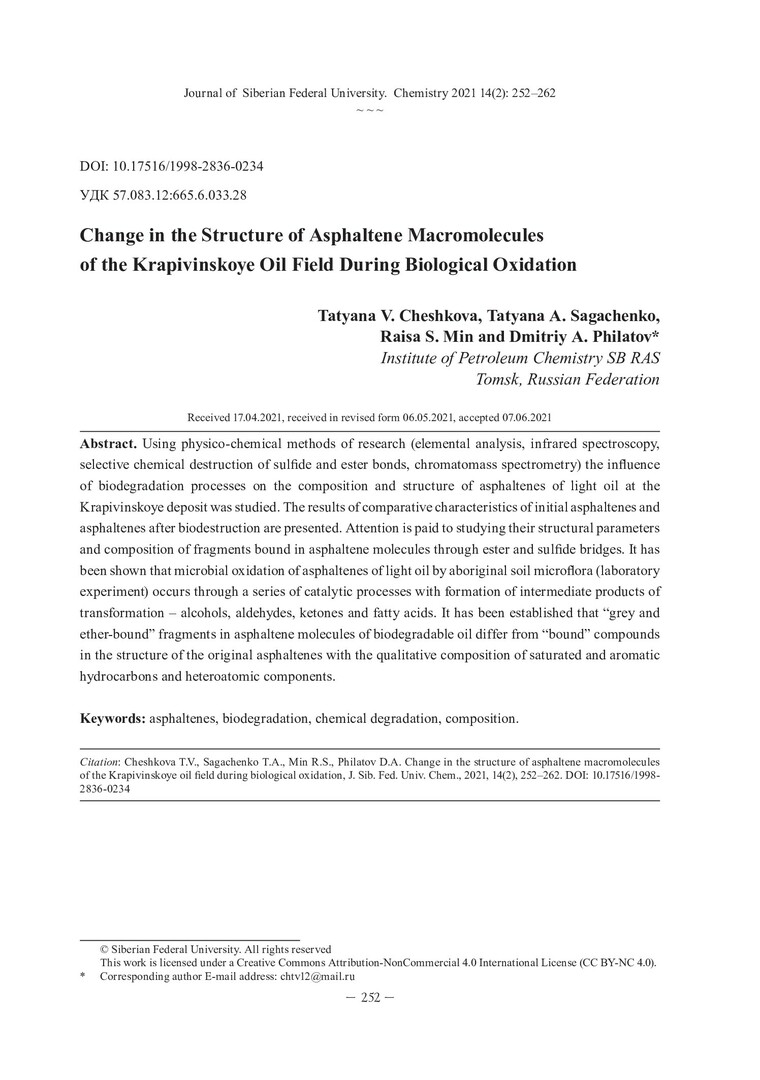 Journal of Siberian Federal University. Chemistry 2021 14(2): 252–262
~ ~ ~

DOI: 10.17516/1998-2836-0234
УДК 57.083.12:665.6.033.28

Change in the Structure of Asphaltene Macromolecules of the Krapivinskoye Oil Field During Biological Oxidation

Tatyana V. Cheshkova, Tatyana A. Sagachenko, Raisa S. Min and Dmitriy A. Philatov*
Institute of Petroleum Chemistry SB RAS
Tomsk, Russian Federation

Received 17.04.2021, received in revised form 06.05.2021, accepted 07.06.2021

Abstract. Using physico-chemical methods of research (elemental analysis, infrared spectroscopy, selective chemical destruction of sulfide and ester bonds, chromatomass spectrometry) the influence of biodegradation processes on the composition and structure of asphaltenes of light oil at the Krapivinskoye deposit was studied. The results of comparative characteristics of initial asphaltenes and asphaltenes after biodestruction are presented. Attention is paid to studying their structural parameters and composition of fragments bound in asphaltene molecules through ester and sulfide bridges. It has been shown that microbial oxidation of asphaltenes of light oil by aboriginal soil microflora (laboratory experiment) occurs through a series of catalytic processes with formation of intermediate products of transformation – alcohols, aldehydes, ketones and fatty acids. It has been established that “grey and ether-bound” fragments in asphaltene molecules of biodegradable oil differ from “bound” compounds in the structure of the original asphaltenes with the qualitative composition of saturated and aromatic hydrocarbons and heteroatomic components.

Keywords: asphaltenes, biodegradation, chemical degradation, composition.

Citation: Cheshkova T.V., Sagachenko T.A., Min R.S., Philatov D.A. Change in the structure of asphaltene macromolecules of the Krapivinskoye oil field during biological oxidation, J. Sib. Fed. Univ. Chem., 2021, 14(2), 252–262. DOI: 10.17516/1998-2836-0234

© Siberian Federal University. All rights reserved
This work is licensed under a Creative Commons Attribution-NonCommercial 4.0 International License (CC BY-NC 4.0).
* Corresponding author E-mail address: chtvl2@mail.ru

— 252 —